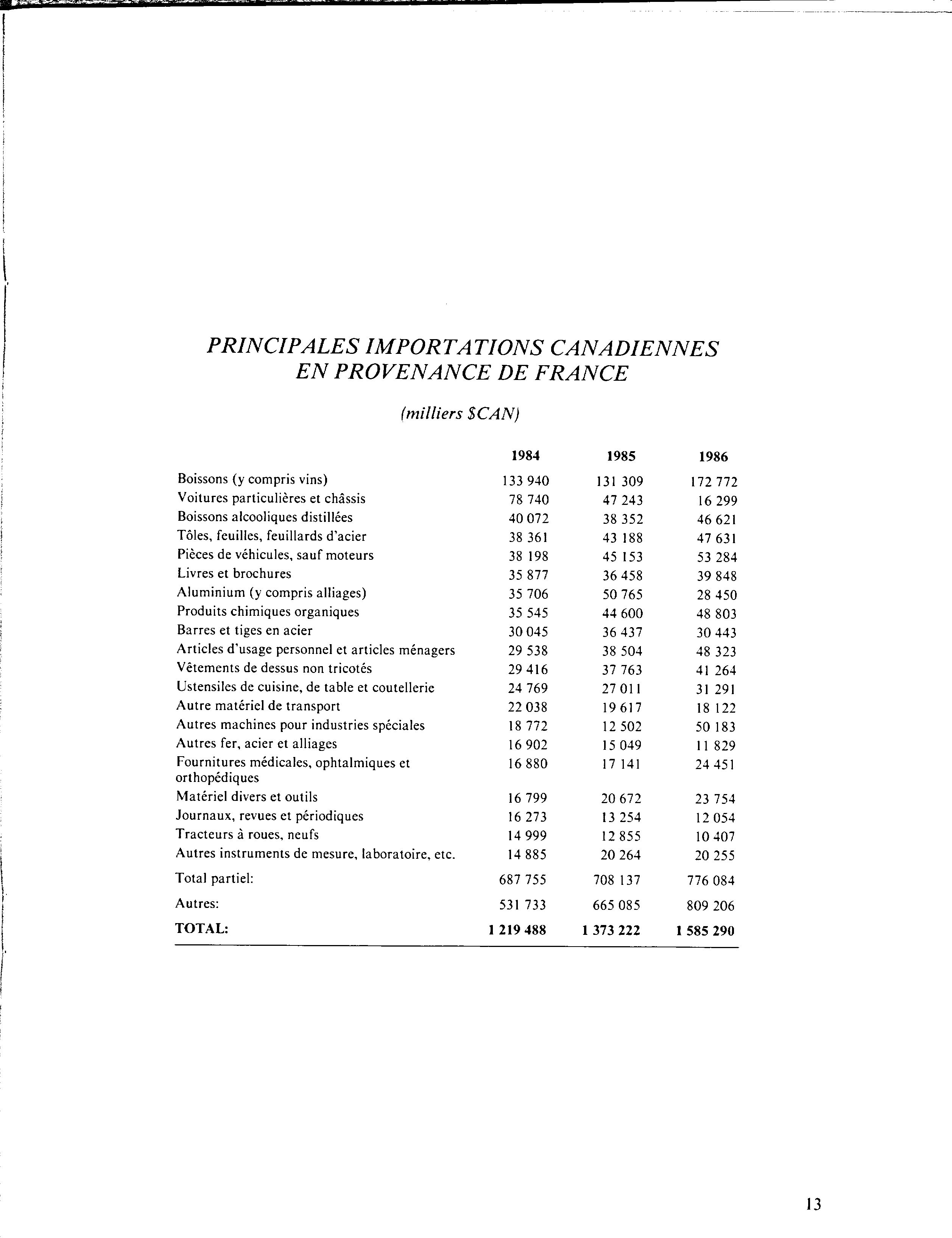 PRINCIPALES IMPORTATIONS CANADIENNES EN PROVENANCE DE FRANCE

(milliers $CAN)

| | 1984 | 1985 | 1986 |
|---|---|---|---|
| Boissons (y compris vins) | 133 940 | 131 309 | 172 772 |
| Voitures particulières et châssis | 78 740 | 47 243 | 16 299 |
| Boissons alcooliques distillées | 40 072 | 38 352 | 46 621 |
| Tôles, feuilles, feuillards d'acier | 38 361 | 43 188 | 47 631 |
| Pièces de véhicules, sauf moteurs | 38 198 | 45 153 | 53 284 |
| Livres et brochures | 35 877 | 36 458 | 39 848 |
| Aluminium (y compris alliages) | 35 706 | 50 765 | 28 450 |
| Produits chimiques organiques | 35 545 | 44 600 | 48 803 |
| Barres et tiges en acier | 30 045 | 36 437 | 30 443 |
| Articles d'usage personnel et articles ménagers | 29 538 | 38 504 | 48 323 |
| Vêtements de dessus non tricotés | 29 416 | 37 763 | 41 264 |
| Ustensiles de cuisine, de table et coutellerie | 24 769 | 27 011 | 31 291 |
| Autre matériel de transport | 22 038 | 19 617 | 18 122 |
| Autres machines pour industries spéciales | 18 772 | 12 502 | 50 183 |
| Autres fer, acier et alliages | 16 902 | 15 049 | 11 829 |
| Fournitures médicales, ophtalmiques et orthopédiques | 16 880 | 17 141 | 24 451 |
| Matériel divers et outils | 16 799 | 20 672 | 23 754 |
| Journaux, revues et périodiques | 16 273 | 13 254 | 12 054 |
| Tracteurs à roues, neufs | 14 999 | 12 855 | 10 407 |
| Autres instruments de mesure, laboratoire, etc. | 14 885 | 20 264 | 20 255 |
| Total partiel: | 687 755 | 708 137 | 776 084 |
| Autres: | 531 733 | 665 085 | 809 206 |
| TOTAL: | 1 219 488 | 1 373 222 | 1 585 290 |

13